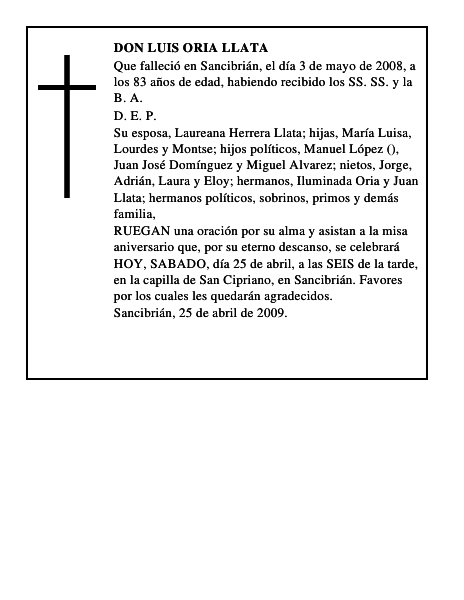 DON LUIS ORIA LLATA
Que falleció en Sancibrián, el día 3 de mayo de 2008, a los 83 años de edad, habiendo recibido los SS. SS. y la B. A.
D. E. P.
Su esposa, Laureana Herrera Llata; hijas, María Luisa, Lourdes y Montse; hijos políticos, Manuel López (), Juan José Domínguez y Miguel Alvarez; nietos, Jorge, Adrián, Laura y Eloy; hermanos, Iluminada Oria y Juan Llata; hermanos políticos, sobrinos, primos y demás familia,
RUEGAN una oración por su alma y asistan a la misa aniversario que, por su eterno descanso, se celebrará HOY, SABADO, día 25 de abril, a las SEIS de la tarde, en la capilla de San Cipriano, en Sancibrián. Favores por los cuales les quedarán agradecidos.
Sancibrián, 25 de abril de 2009.